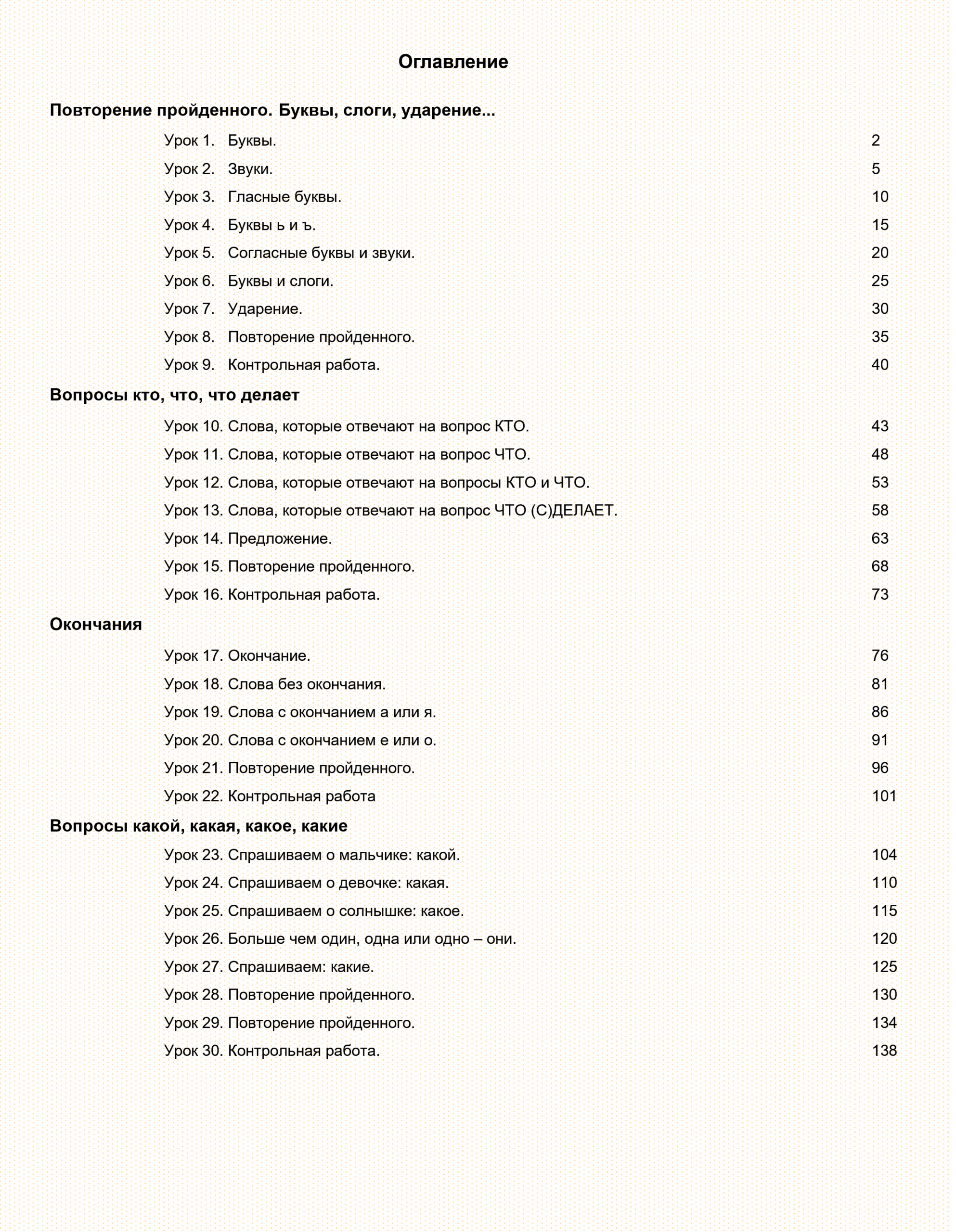 Оглавление

Повторение пройденного. Буквы, слоги, ударение...

Урок 1. Буквы. 2
Урок 2. Звуки. 5
Урок 3. Гласные буквы. 10
Урок 4. Буквы ь и ъ. 15
Урок 5. Согласные буквы и звуки. 20
Урок 6. Буквы и слоги. 25
Урок 7. Ударение. 30
Урок 8. Повторение пройденного. 35
Урок 9. Контрольная работа. 40

Вопросы кто, что, что делает

Урок 10. Слова, которые отвечают на вопрос КТО. 43
Урок 11. Слова, которые отвечают на вопрос ЧТО. 48
Урок 12. Слова, которые отвечают на вопросы КТО и ЧТО. 53
Урок 13. Слова, которые отвечают на вопрос ЧТО (С)ДЕЛАЕТ. 58
Урок 14. Предложение. 63
Урок 15. Повторение пройденного. 68
Урок 16. Контрольная работа. 73

Окончания

Урок 17. Окончание. 76
Урок 18. Слова без окончания. 81
Урок 19. Слова с окончанием а или я. 86
Урок 20. Слова с окончанием е или о. 91
Урок 21. Повторение пройденного. 96
Урок 22. Контрольная работа 101

Вопросы какой, какая, какое, какие

Урок 23. Спрашиваем о мальчике: какой. 104
Урок 24. Спрашиваем о девочке: какая. 110
Урок 25. Спрашиваем о солнышке: какое. 115
Урок 26. Больше чем один, одна или одно – они. 120
Урок 27. Спрашиваем: какие. 125
Урок 28. Повторение пройденного. 130
Урок 29. Повторение пройденного. 134
Урок 30. Контрольная работа. 138